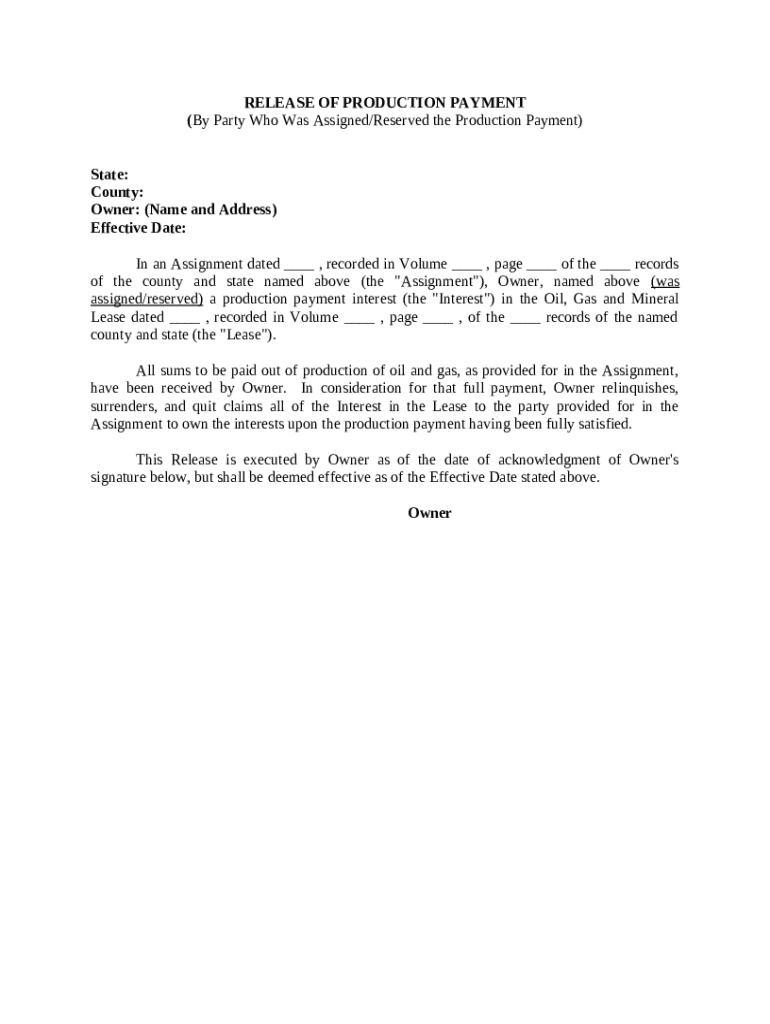 RELEASE OF PRODUCTION PAYMENT
(By Party Who Was Assigned/Reserved the Production Payment)

State:
County:
Owner: (Name and Address)
Effective Date:

In an Assignment dated ____ , recorded in Volume ____ , page ____ of the ____ records of the county and state named above (the "Assignment"), Owner, named above (was assigned/reserved) a production payment interest (the "Interest") in the Oil, Gas and Mineral Lease dated ____ , recorded in Volume ____ , page ____ , of the ____ records of the named county and state (the "Lease").

All sums to be paid out of production of oil and gas, as provided for in the Assignment, have been received by Owner. In consideration for that full payment, Owner relinquishes, surrenders, and quit claims all of the Interest in the Lease to the party provided for in the Assignment to own the interests upon the production payment having been fully satisfied.

This Release is executed by Owner as of the date of acknowledgment of Owner's signature below, but shall be deemed effective as of the Effective Date stated above.

Owner